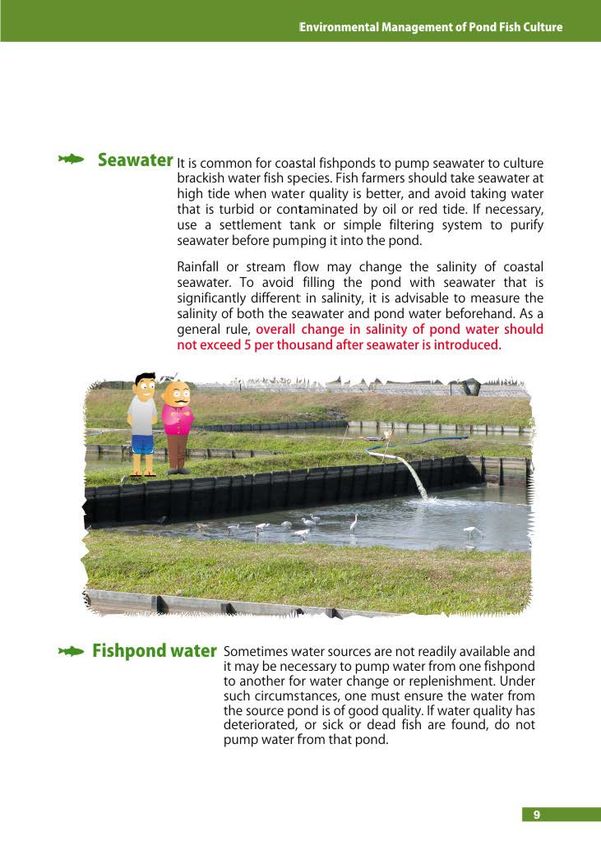 Environmental Management of Pond Fish Culture

Seawater It is common for coastal fishponds to pump seawater to culture brackish water fish species. Fish farmers should take seawater at high tide when water quality is better, and avoid taking water that is turbid or contaminated by oil or red tide. If necessary, use a settlement tank or simple filtering system to purify seawater before pumping it into the pond.

Rainfall or stream flow may change the salinity of coastal seawater. To avoid filling the pond with seawater that is significantly different in salinity, it is advisable to measure the salinity of both the seawater and pond water beforehand. As a general rule, overall change in salinity of pond water should not exceed 5 per thousand after seawater is introduced.

Fishpond water Sometimes water sources are not readily available and it may be necessary to pump water from one fishpond to another for water change or replenishment. Under such circumstances, one must ensure the water from the source pond is of good quality. If water quality has deteriorated, or sick or dead fish are found, do not pump water from that pond.

9